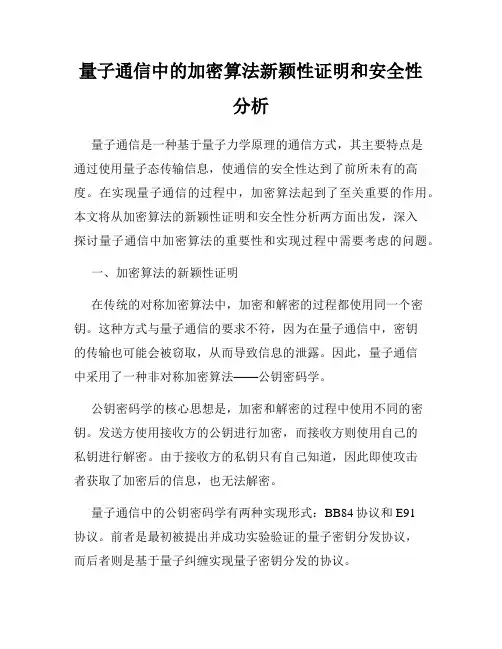 量子通信中的加密算法新颖性证明和安全性分析

量子通信是一种基于量子力学原理的通信方式，其主要特点是通过使用量子态传输信息，使通信的安全性达到了前所未有的高度。在实现量子通信的过程中，加密算法起到了至关重要的作用。本文将从加密算法的新颖性证明和安全性分析两方面出发，深入探讨量子通信中加密算法的重要性和实现过程中需要考虑的问题。

一、加密算法的新颖性证明

在传统的对称加密算法中，加密和解密的过程都使用同一个密钥。这种方式与量子通信的要求不符，因为在量子通信中，密钥的传输也可能会被窃取，从而导致信息的泄露。因此，量子通信中采用了一种非对称加密算法——公钥密码学。

公钥密码学的核心思想是，加密和解密的过程中使用不同的密钥。发送方使用接收方的公钥进行加密，而接收方则使用自己的私钥进行解密。由于接收方的私钥只有自己知道，因此即使攻击者获取了加密后的信息，也无法解密。

量子通信中的公钥密码学有两种实现形式：BB84 协议和 E91 协议。前者是最初被提出并成功实验验证的量子密钥分发协议，而后者则是基于量子纠缠实现量子密钥分发的协议。